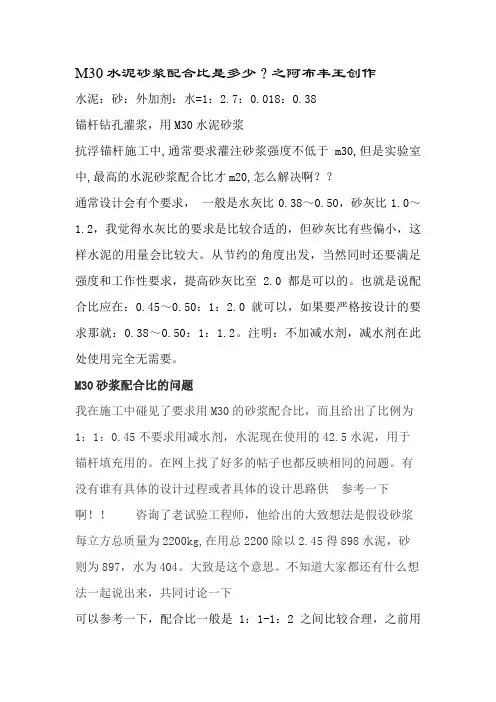 M30 水泥砂浆配合比是多少？之阿布丰王创作

水泥：砂：外加剂：水=1：2.7：0.018：0.38

锚杆钻孔灌浆，用 M30 水泥砂浆

抗浮锚杆施工中,通常要求灌注砂浆强度不低于 m30,但是实验室中,最高的水泥砂浆配合比才 m20,怎么解决啊？？

通常设计会有个要求，一般是水灰比 0.38～0.50，砂灰比 1.0～1.2，我觉得水灰比的要求是比较合适的，但砂灰比有些偏小，这样水泥的用量会比较大。从节约的角度出发，当然同时还要满足强度和工作性要求，提高砂灰比至 2.0 都是可以的。也就是说配合比应在：0.45～0.50：1：2.0 就可以，如果要严格按设计的要求那就：0.38～0.50：1：1.2。注明：不加减水剂，减水剂在此处使用完全无需要。

M30 砂浆配合比的问题

我在施工中碰见了要求用 M30 的砂浆配合比，而且给出了比例为 1：1：0.45 不要求用减水剂，水泥现在使用的 42.5 水泥，用于锚杆填充用的。在网上找了好多的帖子也都反映相同的问题。有没有谁有具体的设计过程或者具体的设计思路供　参考一下啊！！　　咨询了老试验工程师，他给出的大致想法是假设砂浆每立方总质量为 2200kg,在用总 2200 除以 2.45 得 898 水泥，砂则为 897，水为 404。大致是这个意思。不知道大家都还有什么想法一起说出来，共同讨论一下

可以参考一下，配合比一般是 1：1-1：2 之间比较合理，之前用